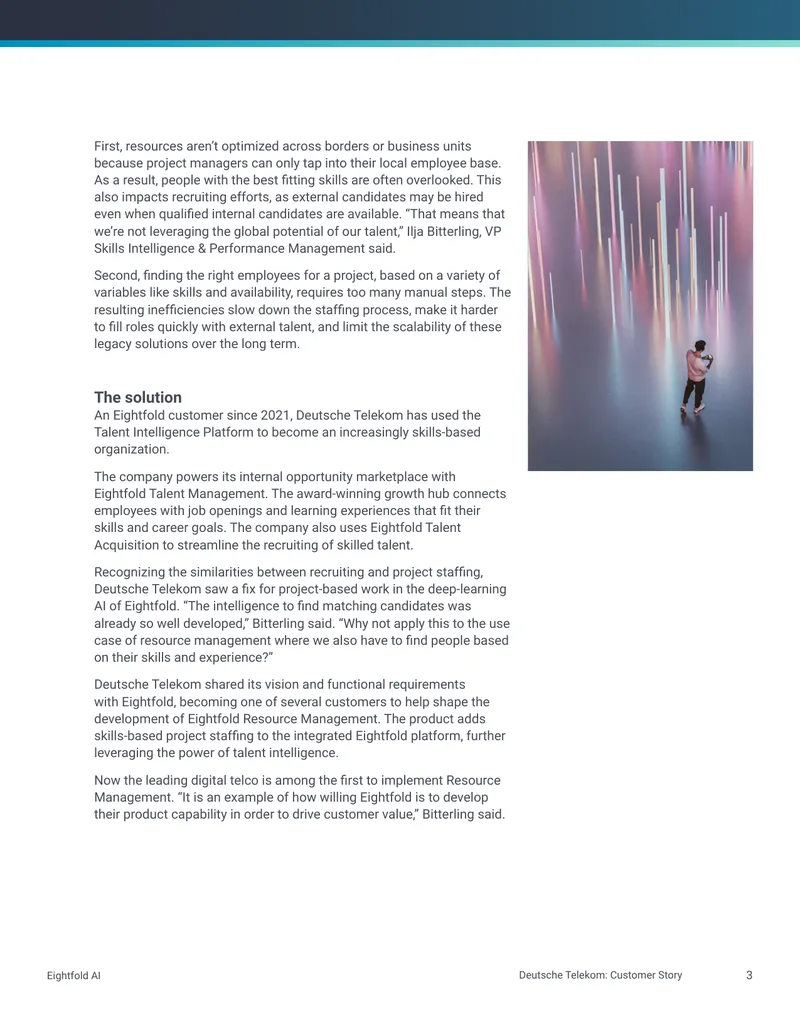 First, resources aren't optimized across borders or business units because project managers can only tap into their local employee base. As a result, people with the best fitting skills are often overlooked. This also impacts recruiting efforts, as external candidates may be hired even when qualified internal candidates are available. "That means that we're not leveraging the global potential of our talent," Ilja Bitterling, VP Skills Intelligence & Performance Management said.

Second, finding the right employees for a project, based on a variety of variables like skills and availability, requires too many manual steps. The resulting inefficiencies slow down the staffing process, make it harder to fill roles quickly with external talent, and limit the scalability of these legacy solutions over the long term.

The solution
An Eightfold customer since 2021, Deutsche Telekom has used the Talent Intelligence Platform to become an increasingly skills-based organization.

The company powers its internal opportunity marketplace with Eightfold Talent Management. The award-winning growth hub connects employees with job openings and learning experiences that fit their skills and career goals. The company also uses Eightfold Talent Acquisition to streamline the recruiting of skilled talent.

Recognizing the similarities between recruiting and project staffing, Deutsche Telekom saw a fix for project-based work in the deep-learning AI of Eightfold. "The intelligence to find matching candidates was already so well developed," Bitterling said. "Why not apply this to the use case of resource management where we also have to find people based on their skills and experience?"

Deutsche Telekom shared its vision and functional requirements with Eightfold, becoming one of several customers to help shape the development of Eightfold Resource Management. The product adds skills-based project staffing to the integrated Eightfold platform, further leveraging the power of talent intelligence.

Now the leading digital telco is among the first to implement Resource Management. "It is an example of how willing Eightfold is to develop their product capability in order to drive customer value," Bitterling said.

Eightfold AI

Deutsche Telekom: Customer Story 3